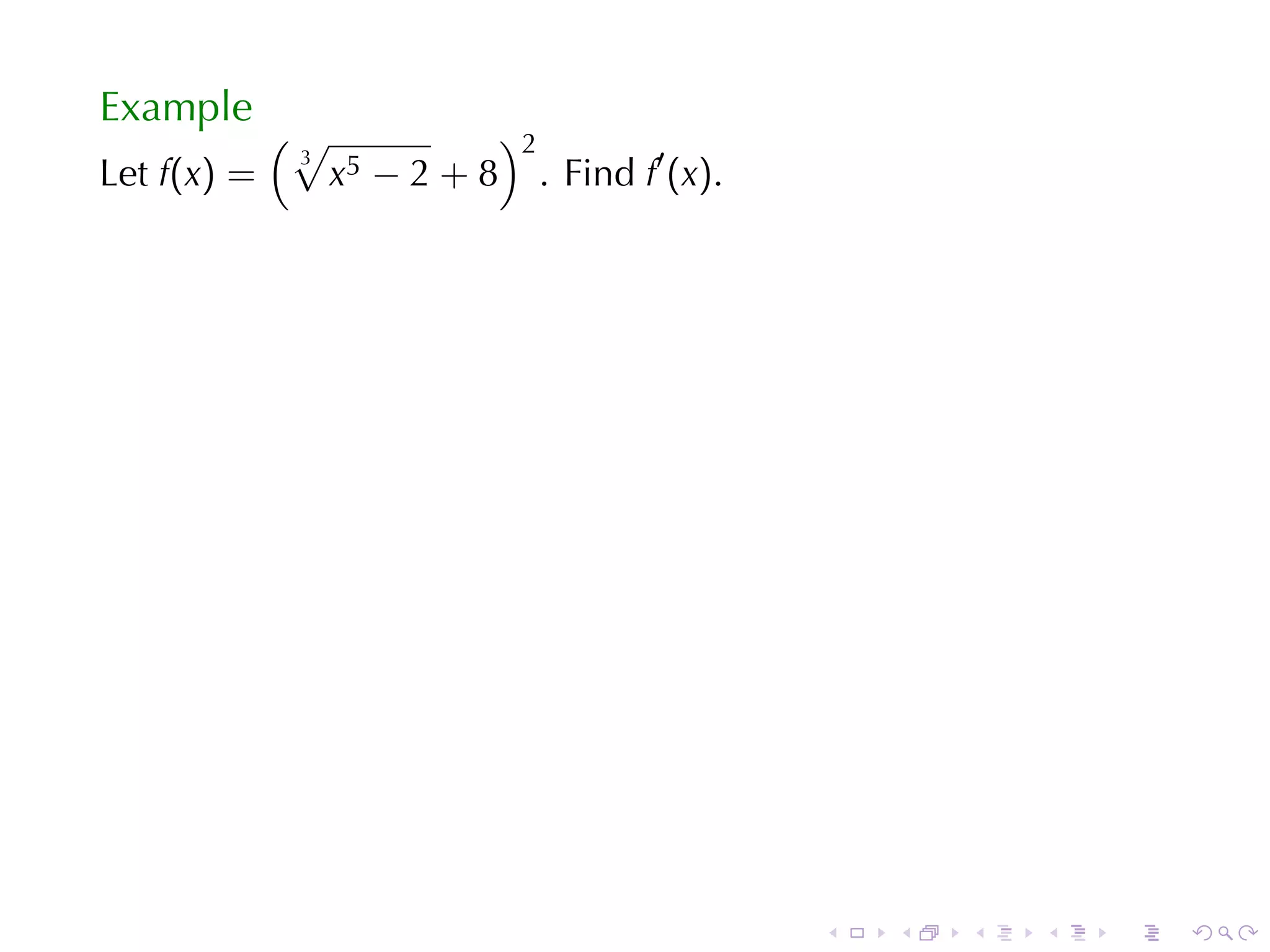 Example

Let $f(x) = \left(\sqrt[3]{x^5 - 2} + 8\right)^2$. Find $f'(x)$.